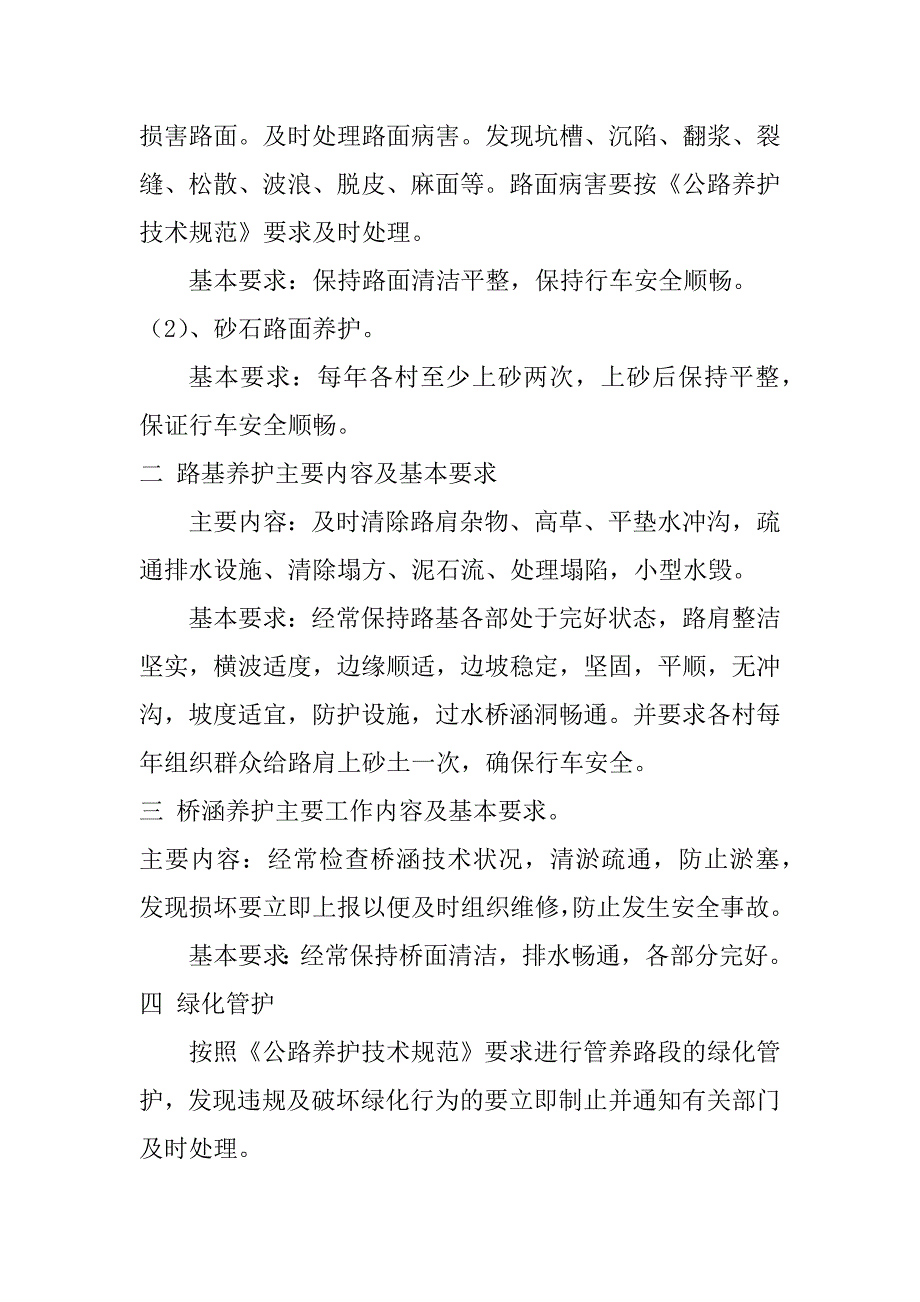 损害路面。及时处理路面病害。发现坑槽、沉陷、翻浆、裂缝、松散、波浪、脱皮、麻面等。路面病害要按《公路养护技术规范》要求及时处理。

基本要求：保持路面清洁平整，保持行车安全顺畅。

（2）、砂石路面养护。

基本要求：每年各村至少上砂两次，上砂后保持平整，保证行车安全顺畅。

二 路基养护主要内容及基本要求

主要内容：及时清除路肩杂物、高草、平垫水冲沟，疏通排水设施、清除塌方、泥石流、处理塌陷，小型水毁。

基本要求：经常保持路基各部处于完好状态，路肩整洁坚实，横波适度，边缘顺适，边坡稳定，坚固，平顺，无冲沟，坡度适宜，防护设施，过水桥涵洞畅通。并要求各村每年组织群众给路肩上砂土一次，确保行车安全。

三 桥涵养护主要工作内容及基本要求。

主要内容：经常检查桥涵技术状况，清淤疏通，防止淤塞，发现损坏要立即上报以便及时组织维修，防止发生安全事故。

基本要求:经常保持桥面清洁，排水畅通，各部分完好。

四 绿化管护

按照《公路养护技术规范》要求进行管养路段的绿化管护，发现违规及破坏绿化行为的要立即制止并通知有关部门及时处理。